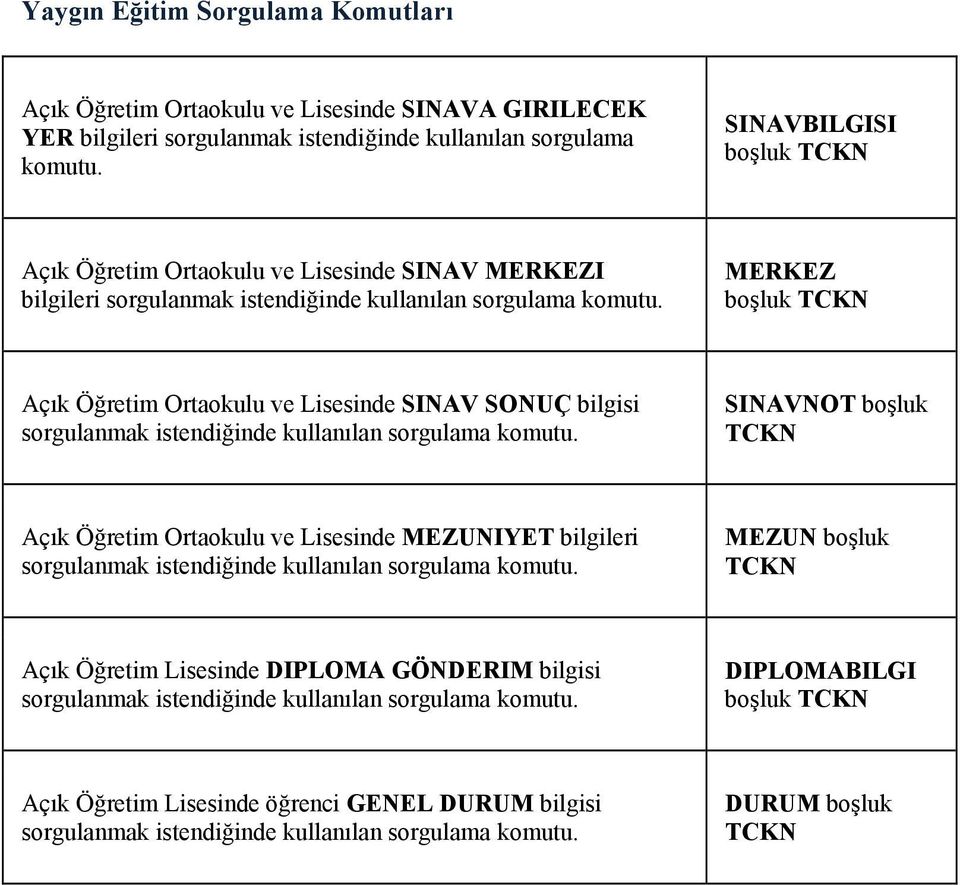 Yaygın Eğitim Sorgulama Komutları

| | |
|---|---|
| Açık Öğretim Ortaokulu ve Lisesinde SINAVA GIRILECEK YER bilgileri sorgulanmak istendiğinde kullanılan sorgulama komutu. | SINAVBILGISI boşluk TCKN |
| Açık Öğretim Ortaokulu ve Lisesinde SINAV MERKEZI bilgileri sorgulanmak istendiğinde kullanılan sorgulama komutu. | MERKEZ boşluk TCKN |
| Açık Öğretim Ortaokulu ve Lisesinde SINAV SONUÇ bilgisi sorgulanmak istendiğinde kullanılan sorgulama komutu. | SINAVNOT boşluk TCKN |
| Açık Öğretim Ortaokulu ve Lisesinde MEZUNIYET bilgileri sorgulanmak istendiğinde kullanılan sorgulama komutu. | MEZUN boşluk TCKN |
| Açık Öğretim Lisesinde DIPLOMA GÖNDERIM bilgisi sorgulanmak istendiğinde kullanılan sorgulama komutu. | DIPLOMABILGI boşluk TCKN |
| Açık Öğretim Lisesinde öğrenci GENEL DURUM bilgisi sorgulanmak istendiğinde kullanılan sorgulama komutu. | DURUM boşluk TCKN |